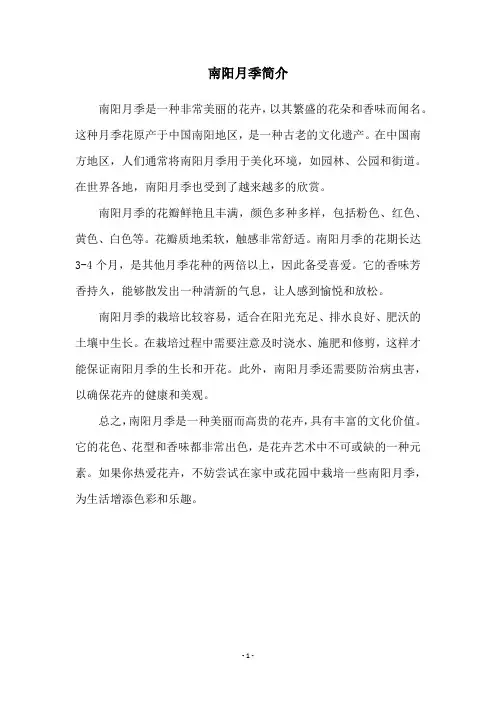 南阳月季简介

南阳月季是一种非常美丽的花卉，以其繁盛的花朵和香味而闻名。这种月季花原产于中国南阳地区，是一种古老的文化遗产。在中国南方地区，人们通常将南阳月季用于美化环境，如园林、公园和街道。在世界各地，南阳月季也受到了越来越多的欣赏。

南阳月季的花瓣鲜艳且丰满，颜色多种多样，包括粉色、红色、黄色、白色等。花瓣质地柔软，触感非常舒适。南阳月季的花期长达3-4个月，是其他月季花种的两倍以上，因此备受喜爱。它的香味芳香持久，能够散发出一种清新的气息，让人感到愉悦和放松。

南阳月季的栽培比较容易，适合在阳光充足、排水良好、肥沃的土壤中生长。在栽培过程中需要注意及时浇水、施肥和修剪，这样才能保证南阳月季的生长和开花。此外，南阳月季还需要防治病虫害，以确保花卉的健康和美观。

总之，南阳月季是一种美丽而高贵的花卉，具有丰富的文化价值。它的花色、花型和香味都非常出色，是花卉艺术中不可或缺的一种元素。如果你热爱花卉，不妨尝试在家中或花园中栽培一些南阳月季，为生活增添色彩和乐趣。

- 1 -